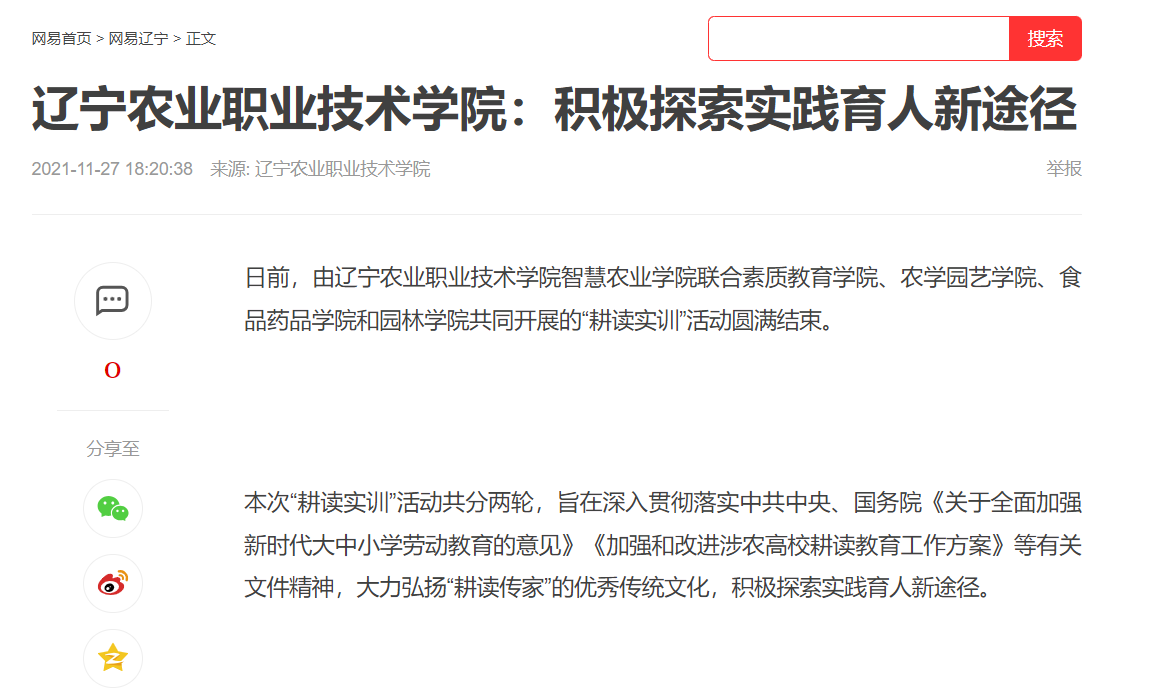 网易首页 > 网易辽宁 > 正文

搜索

辽宁农业职业技术学院：积极探索实践育人新途径

2021-11-27 18:20:38 来源: 辽宁农业职业技术学院

举报

0

分享至

日前，由辽宁农业职业技术学院智慧农业学院联合素质教育学院、农学园艺学院、食品药品学院和园林学院共同开展的“耕读实训”活动圆满结束。

本次“耕读实训”活动共分两轮，旨在深入贯彻落实中共中央、国务院《关于全面加强新时代大中小学劳动教育的意见》《加强和改进涉农高校耕读教育工作方案》等有关文件精神，大力弘扬“耕读传家”的优秀传统文化，积极探索实践育人新途径。